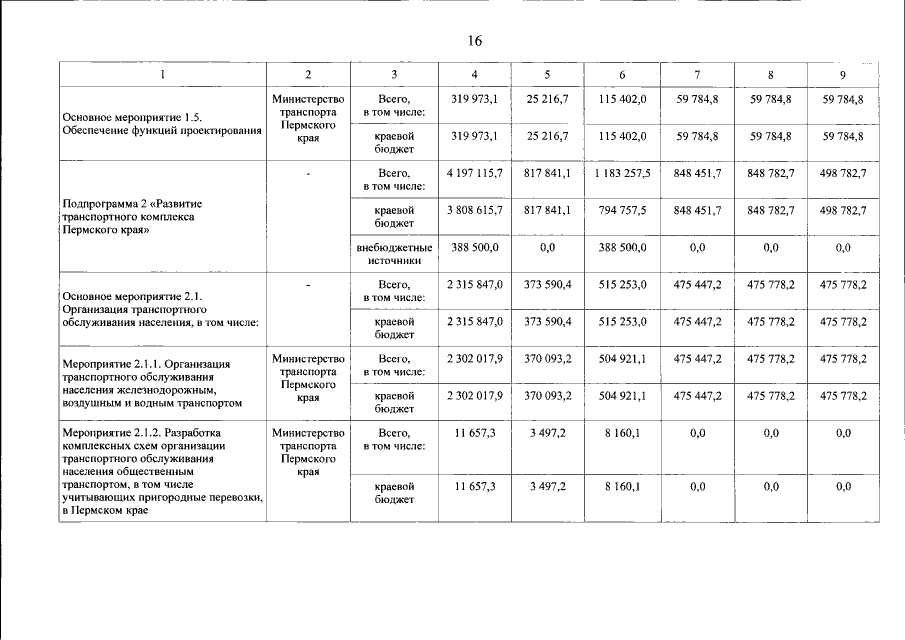 16

| 1 | 2 | 3 | 4 | 5 | 6 | 7 | 8 | 9 |
|---|---|---|---|---|---|---|---|---|
| Основное мероприятие 1.5. Обеспечение функций проектирования | Министерство транспорта Пермского края | Всего, в том числе: | 319 973,1 | 25 216,7 | 115 402,0 | 59 784,8 | 59 784,8 | 59 784,8 |
| | | краевой бюджет | 319 973,1 | 25 216,7 | 115 402,0 | 59 784,8 | 59 784,8 | 59 784,8 |
| Подпрограмма 2 «Развитие транспортного комплекса Пермского края» | - | Всего, в том числе: | 4 197 115,7 | 817 841,1 | 1 183 257,5 | 848 451,7 | 848 782,7 | 498 782,7 |
| | | краевой бюджет | 3 808 615,7 | 817 841,1 | 794 757,5 | 848 451,7 | 848 782,7 | 498 782,7 |
| | | внебюджетные источники | 388 500,0 | 0,0 | 388 500,0 | 0,0 | 0,0 | 0,0 |
| Основное мероприятие 2.1. Организация транспортного обслуживания населения, в том числе: | - | Всего, в том числе: | 2 315 847,0 | 373 590,4 | 515 253,0 | 475 447,2 | 475 778,2 | 475 778,2 |
| | | краевой бюджет | 2 315 847,0 | 373 590,4 | 515 253,0 | 475 447,2 | 475 778,2 | 475 778,2 |
| Мероприятие 2.1.1. Организация транспортного обслуживания населения железнодорожным, воздушным и водным транспортом | Министерство транспорта Пермского края | Всего, в том числе: | 2 302 017,9 | 370 093,2 | 504 921,1 | 475 447,2 | 475 778,2 | 475 778,2 |
| | | краевой бюджет | 2 302 017,9 | 370 093,2 | 504 921,1 | 475 447,2 | 475 778,2 | 475 778,2 |
| Мероприятие 2.1.2. Разработка комплексных схем организации транспортного обслуживания населения общественным транспортом, в том числе учитывающих пригородные перевозки, в Пермском крае | Министерство транспорта Пермского края | Всего, в том числе: | 11 657,3 | 3 497,2 | 8 160,1 | 0,0 | 0,0 | 0,0 |
| | | краевой бюджет | 11 657,3 | 3 497,2 | 8 160,1 | 0,0 | 0,0 | 0,0 |